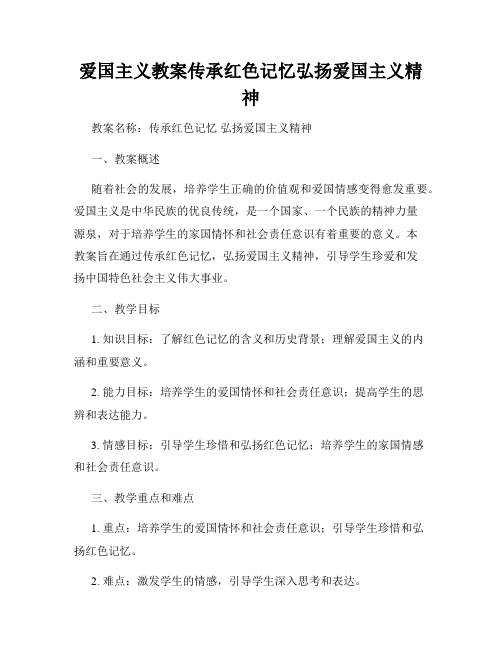 爱国主义教案传承红色记忆弘扬爱国主义精神

教案名称：传承红色记忆 弘扬爱国主义精神

一、教案概述

随着社会的发展，培养学生正确的价值观和爱国情感变得愈发重要。爱国主义是中华民族的优良传统，是一个国家、一个民族的精神力量源泉，对于培养学生的家国情怀和社会责任意识有着重要的意义。本教案旨在通过传承红色记忆，弘扬爱国主义精神，引导学生珍爱和发扬中国特色社会主义伟大事业。

二、教学目标

1. 知识目标：了解红色记忆的含义和历史背景；理解爱国主义的内涵和重要意义。

2. 能力目标：培养学生的爱国情怀和社会责任意识；提高学生的思辨和表达能力。

3. 情感目标：引导学生珍惜和弘扬红色记忆；培养学生的家国情感和社会责任意识。

三、教学重点和难点

1. 重点：培养学生的爱国情怀和社会责任意识；引导学生珍惜和弘扬红色记忆。

2. 难点：激发学生的情感，引导学生深入思考和表达。